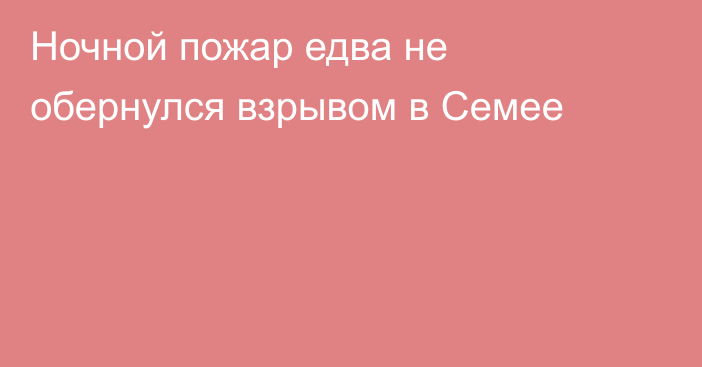 Ночной пожар едва не обернулся взрывом в Семее